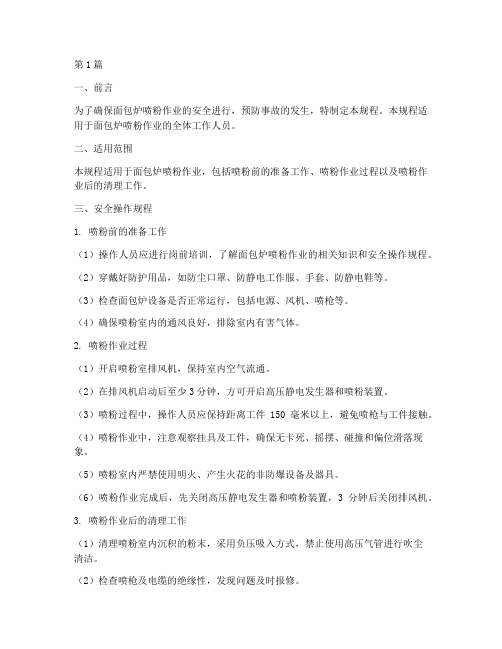 第1篇

一、前言

为了确保面包炉喷粉作业的安全进行，预防事故的发生，特制定本规程。本规程适用于面包炉喷粉作业的全体工作人员。

二、适用范围

本规程适用于面包炉喷粉作业，包括喷粉前的准备工作、喷粉作业过程以及喷粉作业后的清理工作。

三、安全操作规程

1. 喷粉前的准备工作

（1）操作人员应进行岗前培训，了解面包炉喷粉作业的相关知识和安全操作规程。

（2）穿戴好防护用品，如防尘口罩、防静电工作服、手套、防静电鞋等。

（3）检查面包炉设备是否正常运行，包括电源、风机、喷枪等。

（4）确保喷粉室内的通风良好，排除室内有害气体。

2. 喷粉作业过程

（1）开启喷粉室排风机，保持室内空气流通。

（2）在排风机启动后至少3分钟，方可开启高压静电发生器和喷粉装置。

（3）喷粉过程中，操作人员应保持距离工件 150 毫米以上，避免喷枪与工件接触。

（4）喷粉作业中，注意观察挂具及工件，确保无卡死、摇摆、碰撞和偏位滑落现象。

（5）喷粉室内严禁使用明火、产生火花的非防爆设备及器具。

（6）喷粉作业完成后，先关闭高压静电发生器和喷粉装置，3 分钟后关闭排风机。

3. 喷粉作业后的清理工作

（1）清理喷粉室内沉积的粉末，采用负压吸入方式，禁止使用高压气管进行吹尘清洁。

（2）检查喷枪及电缆的绝缘性，发现问题及时报修。